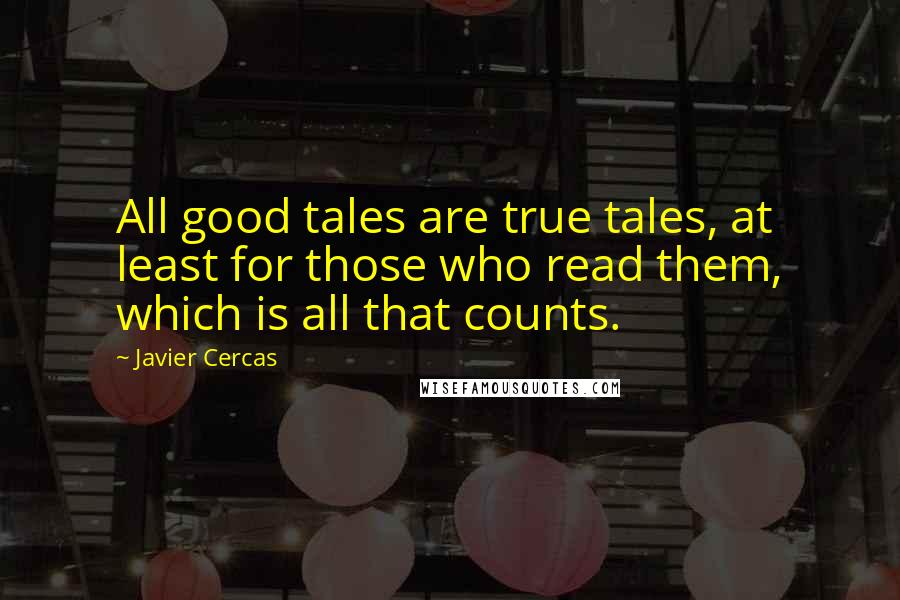 All good tales are true tales, at least for those who read them, which is all that counts.

~ Javier Cercas

WISEFAMOUSQUOTES.COM